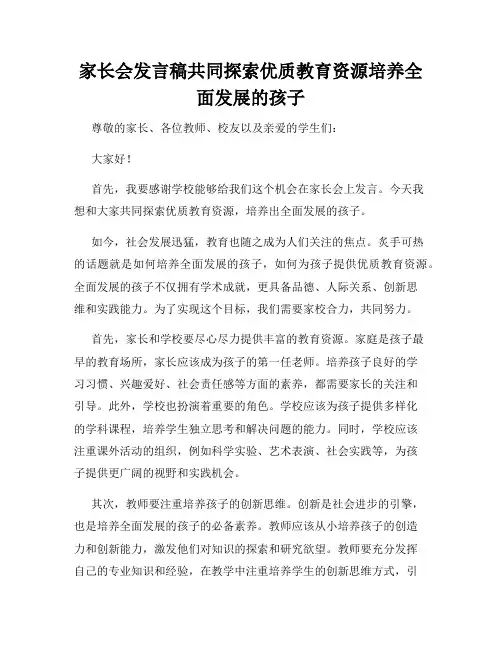 家长会发言稿共同探索优质教育资源培养全面发展的孩子

尊敬的家长、各位教师、校友以及亲爱的学生们:

大家好!

首先，我要感谢学校能够给我们这个机会在家长会上发言。今天我想和大家共同探索优质教育资源，培养出全面发展的孩子。

如今，社会发展迅猛，教育也随之成为人们关注的焦点。炙手可热的话题就是如何培养全面发展的孩子，如何为孩子提供优质教育资源。全面发展的孩子不仅拥有学术成就，更具备品德、人际关系、创新思维和实践能力。为了实现这个目标，我们需要家校合力，共同努力。

首先，家长和学校要尽心尽力提供丰富的教育资源。家庭是孩子最早的教育场所，家长应该成为孩子的第一任老师。培养孩子良好的学习习惯、兴趣爱好、社会责任感等方面的素养，都需要家长的关注和引导。此外，学校也扮演着重要的角色。学校应该为孩子提供多样化的学科课程，培养学生独立思考和解决问题的能力。同时，学校应该注重课外活动的组织，例如科学实验、艺术表演、社会实践等，为孩子提供更广阔的视野和实践机会。

其次，教师要注重培养孩子的创新思维。创新是社会进步的引擎，也是培养全面发展的孩子的必备素养。教师应该从小培养孩子的创造力和创新能力，激发他们对知识的探索和研究欲望。教师要充分发挥自己的专业知识和经验，在教学中注重培养学生的创新思维方式，引